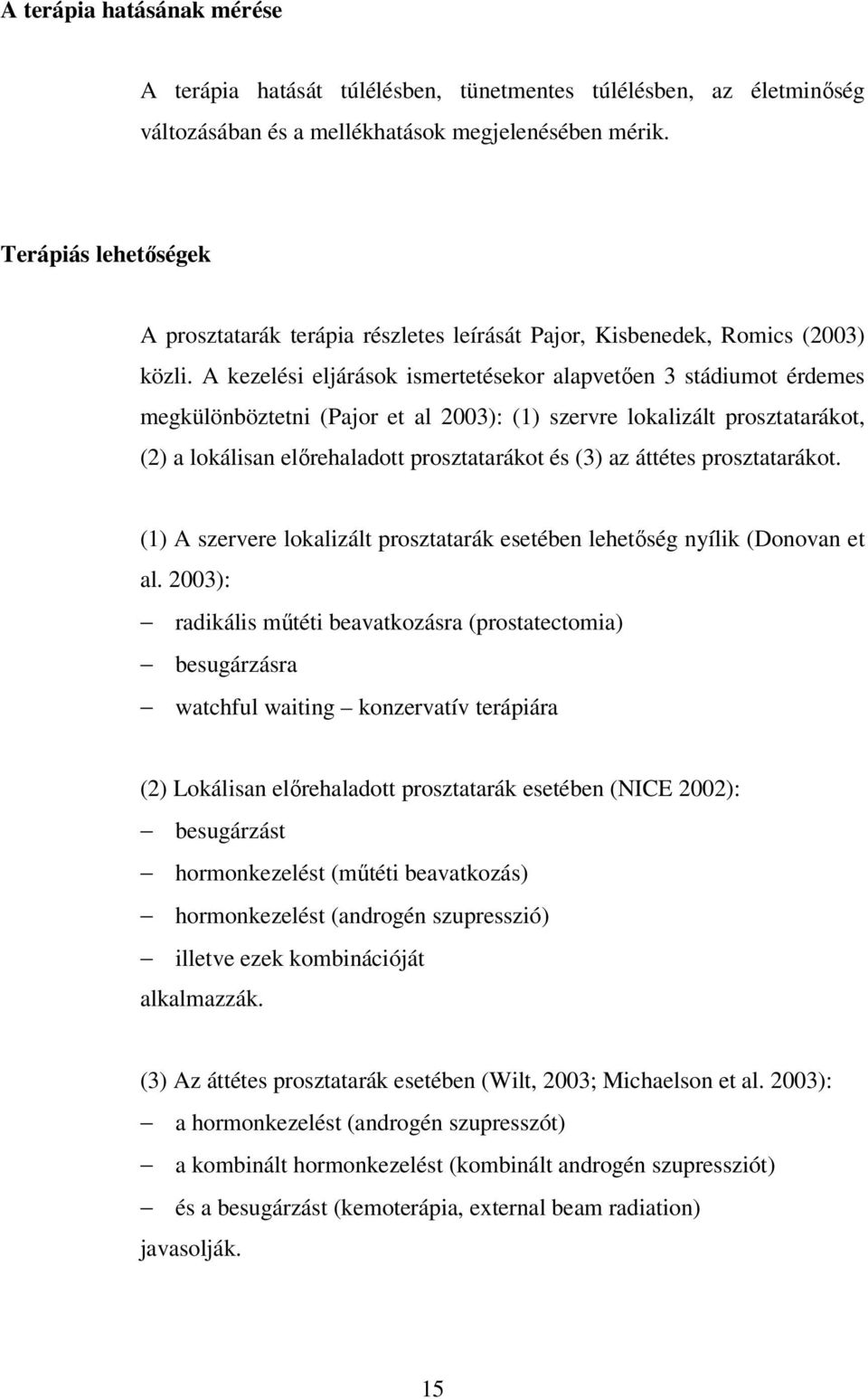 A terápia hatásának mérése

A terápia hatását túlélésben, tünetmentes túlélésben, az életminőség változásában és a mellékhatások megjelenésében mérik.

Terápiás lehetőségek

A prosztatarák terápia részletes leírását Pajor, Kisbenedek, Romics (2003) közli. A kezelési eljárások ismertetésekor alapvetően 3 stádiumot érdemes megkülönböztetni (Pajor et al 2003): (1) szervre lokalizált prosztatarákot, (2) a lokálisan előrehaladott prosztatarákot és (3) az áttétes prosztatarákot.

(1) A szervere lokalizált prosztatarák esetében lehetőség nyílik (Donovan et al. 2003):

– radikális műtéti beavatkozásra (prostatectomia)

– besugárzásra

– watchful waiting – konzervatív terápiára

(2) Lokálisan előrehaladott prosztatarák esetében (NICE 2002):

– besugárzást

– hormonkezelést (műtéti beavatkozás)

– hormonkezelést (androgén szupresszió)

– illetve ezek kombinációját

alkalmazzák.

(3) Az áttétes prosztatarák esetében (Wilt, 2003; Michaelson et al. 2003):

– a hormonkezelést (androgén szupresszót)

– a kombinált hormonkezelést (kombinált androgén szupressziót)

– és a besugárzást (kemoterápia, external beam radiation)

javasolják.

15